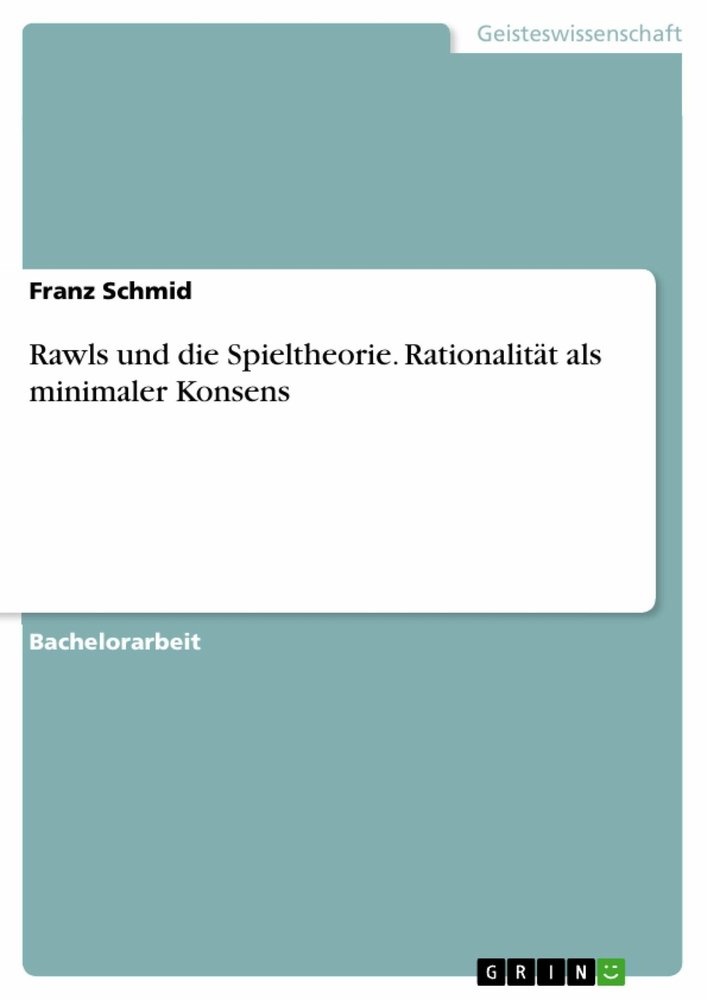 Geisteswissenschaft

Franz Schmid

Rawls und die Spieltheorie. Rationalität als minimaler Konsens

Bachelorarbeit

GRIN